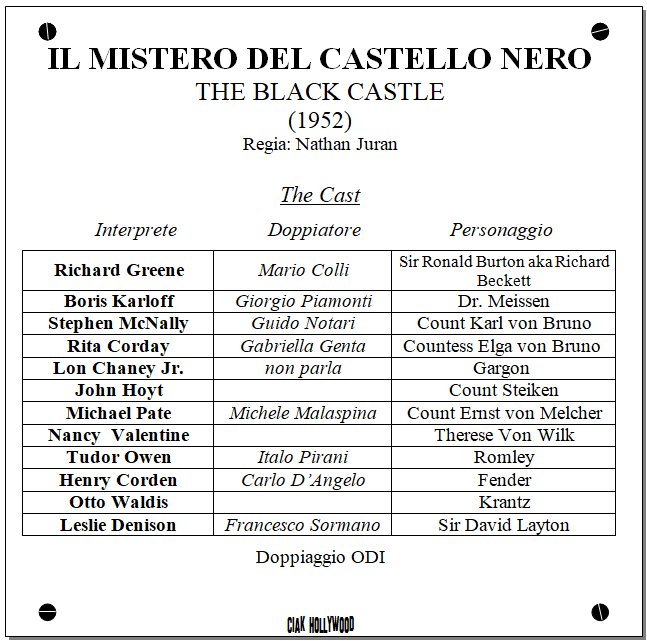 IL MISTERO DEL CASTELLO NERO
THE BLACK CASTLE
(1952)
Regia: Nathan Juran

The Cast

| Interprete | Doppiatore | Personaggio |
|---|---|---|
| Richard Greene | Mario Colli | Sir Ronald Burton aka Richard Beckett |
| Boris Karloff | Giorgio Piamonti | Dr. Meissen |
| Stephen McNally | Guido Notari | Count Karl von Bruno |
| Rita Corday | Gabriella Genta | Countess Elga von Bruno |
| Lon Chaney Jr. | non parla | Gargon |
| John Hoyt | | Count Steiken |
| Michael Pate | Michele Malaspina | Count Ernst von Melcher |
| Nancy Valentine | | Therese Von Wilk |
| Tudor Owen | Italo Pirani | Romley |
| Henry Corden | Carlo D'Angelo | Fender |
| Otto Waldis | | Krantz |
| Leslie Denison | Francesco Sormano | Sir David Layton |

Doppiaggio ODI

CIAK HOLLYWOOD